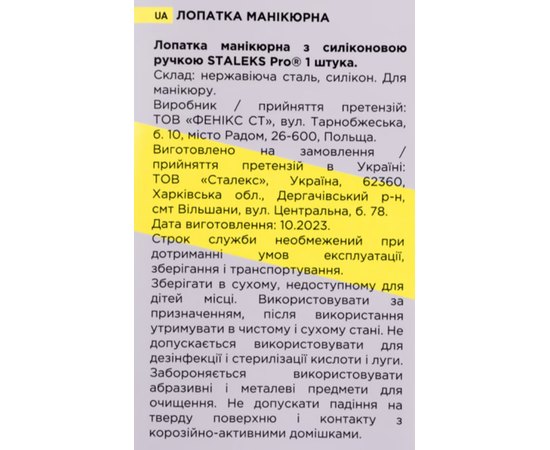 UA ЛОПАТКА МАНІКЮРНА

Лопатка манікюрна з силіконовою ручкою STALEKS Pro® 1 штука.
Склад: нержавіюча сталь, силікон. Для манікюру.
Виробник / прийняття претензій: ТОВ «ФЕНІКС СТ», вул. Тарнобжеська, б. 10, місто Радом, 26-600, Польща.
Виготовлено на замовлення / прийняття претензій в Україні: ТОВ «Сталекс», Україна, 62360, Харківська обл., Дергачівський р-н, смт Вільшани, вул. Центральна, б. 78.
Дата виготовлення: 10.2023.
Строк служби необмежений при дотриманні умов експлуатації, зберігання і транспортування.
Зберігати в сухому, недоступному для дітей місці. Використовувати за призначенням, після використання утримувати в чистому і сухому стані. Не допускається використовувати для дезінфекції і стерилізації кислоти і луги. Забороняється використовувати абразивні і металеві предмети для очищення. Не допускати падіння на тверду поверхню і контакту з корозійно-активними домішками.